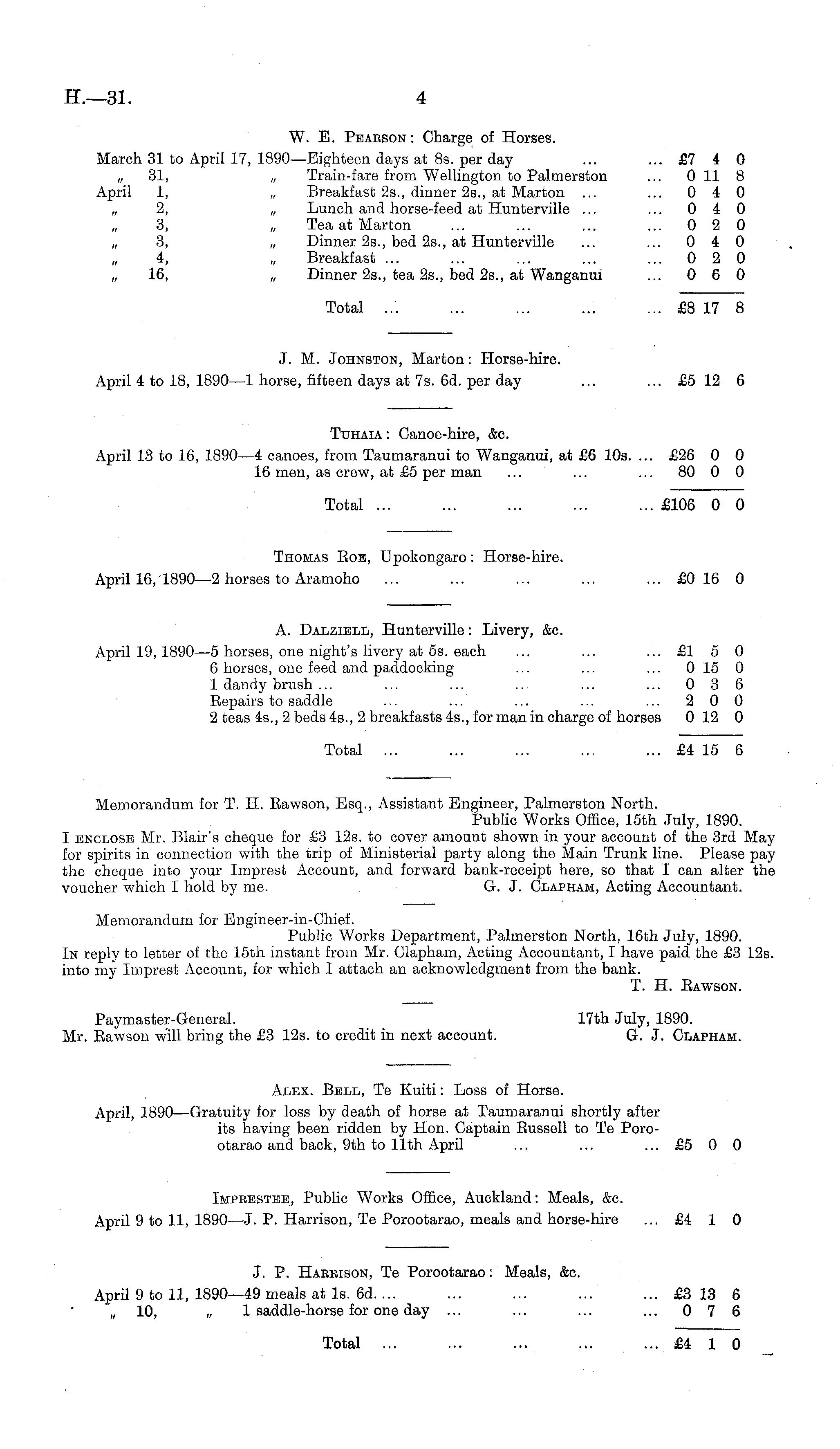 H.—31. 4

W. E. Pearson: Charge of Horses.

March 31 to April 17, 1890—Eighteen days at 8s. per day ... ... £7 4 0
„ 31, „ Train-fare from Wellington to Palmerston ... 0 11 8
April 1, „ Breakfast 2s., dinner 2s., at Marton ... ... 0 4 0
„ 2, „ Lunch and horse-feed at Hunterville ... ... 0 4 0
„ 3, „ Tea at Marton ... ... ... ... 0 2 0
„ 3, „ Dinner 2s., bed 2s., at Hunterville ... ... 0 4 0
„ 4, „ Breakfast ... ... ... ... ... 0 2 0
„ 16, „ Dinner 2s., tea 2s., bed 2s., at Wanganui ... 0 6 0

Total ... ... ... ... ... £8 17 8

J. M. Johnston, Marton: Horse-hire.

April 4 to 18, 1890—1 horse, fifteen days at 7s. 6d. per day ... ... £5 12 6

Tuhaia: Canoe-hire, &c.

April 13 to 16, 1890—4 canoes, from Taumaranui to Wanganui, at £6 10s. ... £26 0 0
16 men, as crew, at £5 per man ... ... ... 80 0 0

Total ... ... ... ... ... £106 0 0

Thomas Roe, Upokongaro: Horse-hire.

April 16, 1890—2 horses to Aramoho ... ... ... ... ... £0 16 0

A. Dalziell, Hunterville: Livery, &c.

April 19, 1890—5 horses, one night's livery at 5s. each ... ... ... £1 5 0
6 horses, one feed and paddocking ... ... ... 0 15 0
1 dandy brush ... ... ... ... ... ... 0 3 6
Repairs to saddle ... ... ... ... ... 2 0 0
2 teas 4s., 2 beds 4s., 2 breakfasts 4s., for man in charge of horses 0 12 0

Total ... ... ... ... ... £4 15 6

Memorandum for T. H. Rawson, Esq., Assistant Engineer, Palmerston North.
Public Works Office, 15th July, 1890.
I enclose Mr. Blair's cheque for £3 12s. to cover amount shown in your account of the 3rd May for spirits in connection with the trip of Ministerial party along the Main Trunk line. Please pay the cheque into your Imprest Account, and forward bank-receipt here, so that I can alter the voucher which I hold by me. G. J. Clapham, Acting Accountant.

Memorandum for Engineer-in-Chief.
Public Works Department, Palmerston North, 16th July, 1890.
In reply to letter of the 15th instant from Mr. Clapham, Acting Accountant, I have paid the £3 12s. into my Imprest Account, for which I attach an acknowledgment from the bank.
T. H. Rawson.

Paymaster-General. 17th July, 1890.
Mr. Rawson will bring the £3 12s. to credit in next account. G. J. Clapham.

Alex. Bell, Te Kuiti: Loss of Horse.

April, 1890—Gratuity for loss by death of horse at Taumaranui shortly after its having been ridden by Hon. Captain Russell to Te Porootarao and back, 9th to 11th April ... ... ... £5 0 0

Imprestee, Public Works Office, Auckland: Meals, &c.

April 9 to 11, 1890—J. P. Harrison, Te Porootarao, meals and horse-hire ... £4 1 0

J. P. Harrison, Te Porootarao: Meals, &c.

April 9 to 11, 1890—49 meals at 1s. 6d. ... ... ... ... ... £3 13 6
„ 10, „ 1 saddle-horse for one day ... ... ... ... 0 7 6

Total ... ... ... ... ... £4 1 0